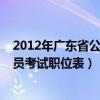 2012年广东省公
员考试职位表）